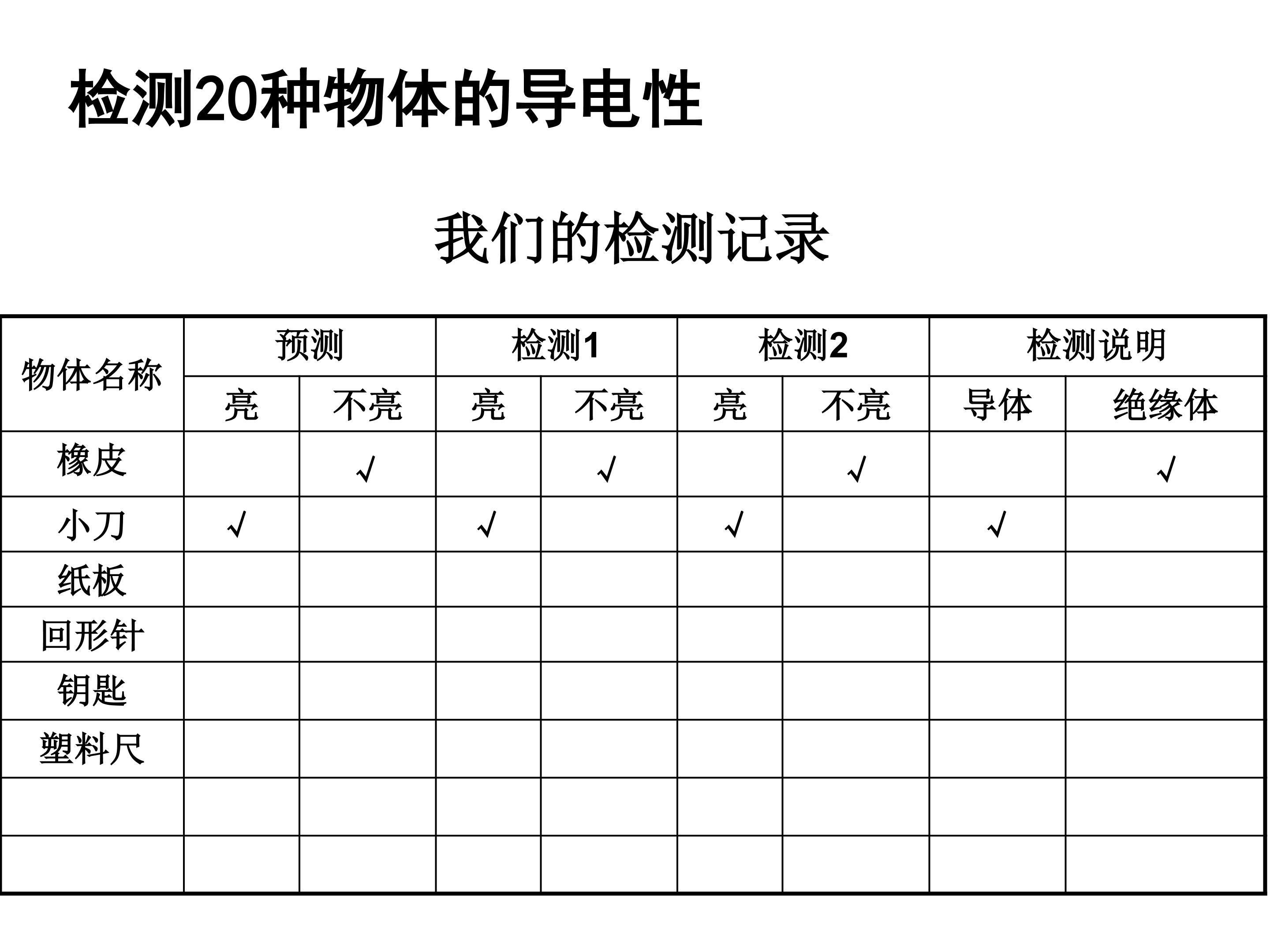 检测20种物体的导电性

我们的检测记录

| 物体名称 | 预测 | | 检测1 | | 检测2 | | 检测说明 | |
|---|---|---|---|---|---|---|---|---|
| | 亮 | 不亮 | 亮 | 不亮 | 亮 | 不亮 | 导体 | 绝缘体 |
| 橡皮 | | √ | | √ | | √ | | √ |
| 小刀 | √ | | √ | | √ | | √ | |
| 纸板 | | | | | | | | |
| 回形针 | | | | | | | | |
| 钥匙 | | | | | | | | |
| 塑料尺 | | | | | | | | |
| | | | | | | | | |
| | | | | | | | | |